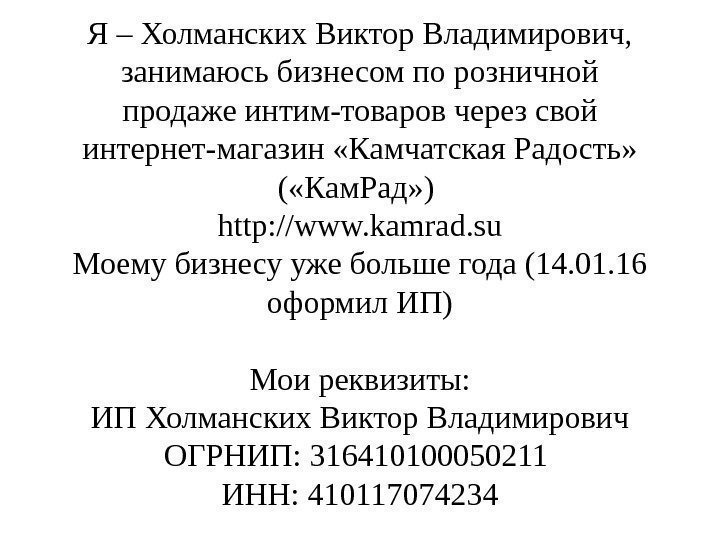 Я – Холманских Виктор Владимирович, занимаюсь бизнесом по розничной продаже интим-товаров через свой интернет-магазин «Камчатская Радость» («КамРад»)
http://www.kamrad.su
Моему бизнесу уже больше года (14.01.16 оформил ИП)

Мои реквизиты:
ИП Холманских Виктор Владимирович
ОГРНИП: 316410100050211
ИНН: 410117074234